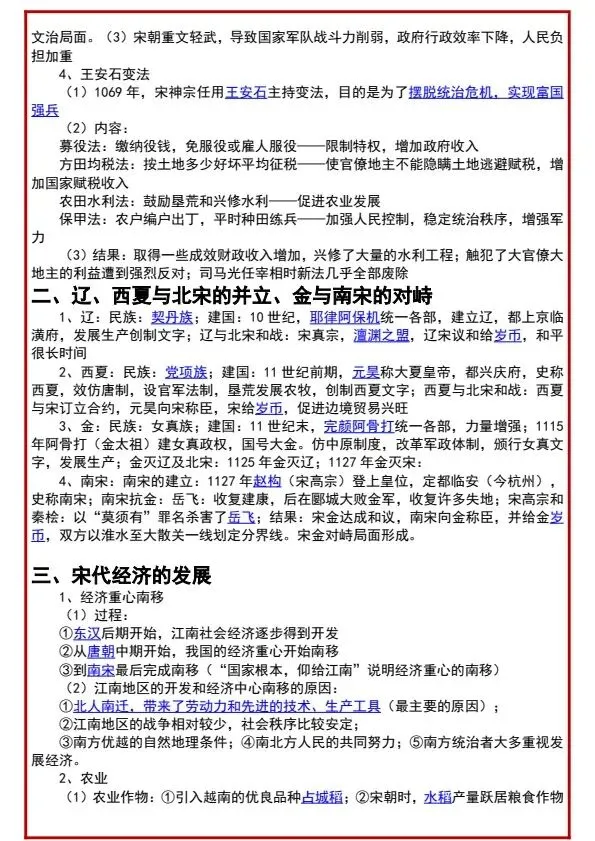 文治局面。（3）宋朝重文轻武，导致国家军队战斗力削弱，政府行政效率下降，人民负担加重

4、王安石变法

（1）1069 年，宋神宗任用王安石主持变法，目的是为了摆脱统治危机，实现富国强兵

（2）内容：

募役法：缴纳役钱，免服役或雇人服役——限制特权，增加政府收入

方田均税法：按土地多少好坏平均征税——使官僚地主不能隐瞒土地逃避赋税，增加国家赋税收入

农田水利法：鼓励垦荒和兴修水利——促进农业发展

保甲法：农户编户出丁，平时种田练兵——加强人民控制，稳定统治秩序，增强军力

（3）结果：取得一些成效财政收入增加，兴修了大量的水利工程；触犯了大官僚大地主的利益遭到强烈反对；司马光任宰相时新法几乎全部废除

二、辽、西夏与北宋的并立、金与南宋的对峙

1、辽：民族：契丹族；建国：10 世纪，耶律阿保机统一各部，建立辽，都上京临潢府，发展生产创制文字；辽与北宋和战：宋真宗，澶渊之盟，辽宋议和给岁币，和平很长时间

2、西夏：民族：党项族；建国：11 世纪前期，元昊称大夏皇帝，都兴庆府，史称西夏，效仿唐制，设官军法制，垦荒发展农牧，创制西夏文字；西夏与北宋和战：西夏与宋订立合约，元昊向宋称臣，宋给岁币，促进边境贸易兴旺

3、金：民族：女真族；建国：11 世纪末，完颜阿骨打统一各部，力量增强；1115 年阿骨打（金太祖）建女真政权，国号大金。仿中原制度，改革军政体制，颁行女真文字，发展生产；金灭辽及北宋：1125 年金灭辽；1127 年金灭宋：

4、南宋：南宋的建立：1127 年赵构（宋高宗）登上皇位，定都临安（今杭州），史称南宋；南宋抗金：岳飞：收复建康，后在郾城大败金军，收复许多失地；宋高宗和秦桧：以“莫须有”罪名杀害了岳飞；结果：宋金达成和议，南宋向金称臣，并给金岁币，双方以淮水至大散关一线划定分界线。宋金对峙局面形成。

三、宋代经济的发展

1、经济重心南移

（1）过程：

①东汉后期开始，江南社会经济逐步得到开发

②从唐朝中期开始，我国的经济重心开始南移

③到南宋最后完成南移（“国家根本，仰给江南”说明经济重心的南移）

（2）江南地区的开发和经济中心南移的原因：

①北人南迁，带来了劳动力和先进的技术、生产工具（最主要的原因）；

②江南地区的战争相对较少，社会秩序比较安定；

③南方优越的自然地理条件；④南北方人民的共同努力；⑤南方统治者大多重视发展经济。

2、农业

（1）农业作物：①引入越南的优良品种占城稻；②宋朝时，水稻产量跃居粮食作物